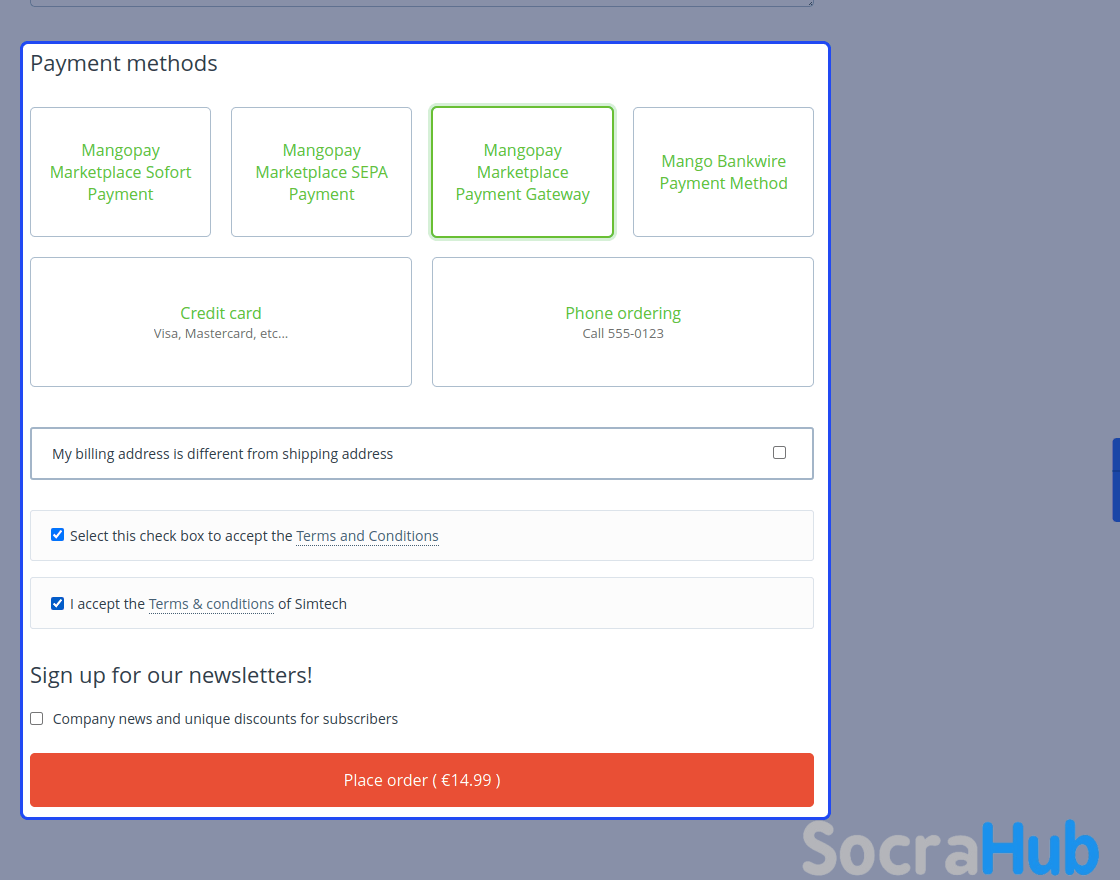 Payment methods

Mangopay Marketplace Sofort Payment

Mangopay Marketplace SEPA Payment

Mangopay Marketplace Payment Gateway

Mango Bankwire Payment Method

Credit card
Visa, Mastercard, etc...

Phone ordering
Call 555-0123

My billing address is different from shipping address

Select this check box to accept the Terms and Conditions

I accept the Terms & conditions of Simtech

Sign up for our newsletters!

Company news and unique discounts for subscribers

Place order ( €14.99 )

SocraHub